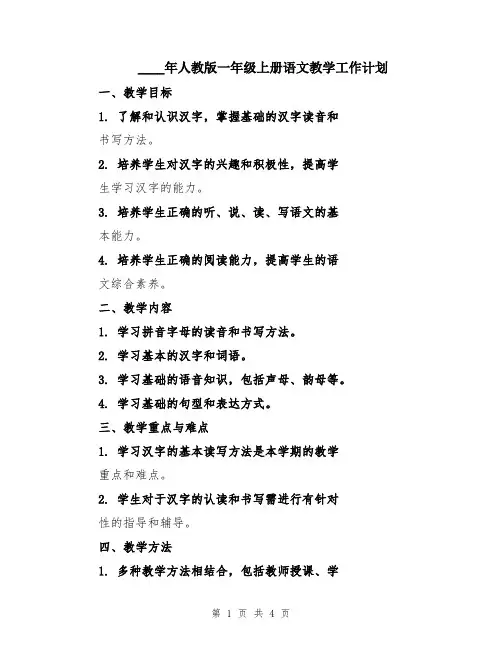 ____年人教版一年级上册语文教学工作计划

一、教学目标

1. 了解和认识汉字，掌握基础的汉字读音和书写方法。

2. 培养学生对汉字的兴趣和积极性，提高学生学习汉字的能力。

3. 培养学生正确的听、说、读、写语文的基本能力。

4. 培养学生正确的阅读能力，提高学生的语文综合素养。

二、教学内容

1. 学习拼音字母的读音和书写方法。

2. 学习基本的汉字和词语。

3. 学习基础的语音知识，包括声母、韵母等。

4. 学习基础的句型和表达方式。

三、教学重点与难点

1. 学习汉字的基本读写方法是本学期的教学重点和难点。

2. 学生对于汉字的认读和书写需进行有针对性的指导和辅导。

四、教学方法

1. 多种教学方法相结合，包括教师授课、学

第 1 页 共 4 页